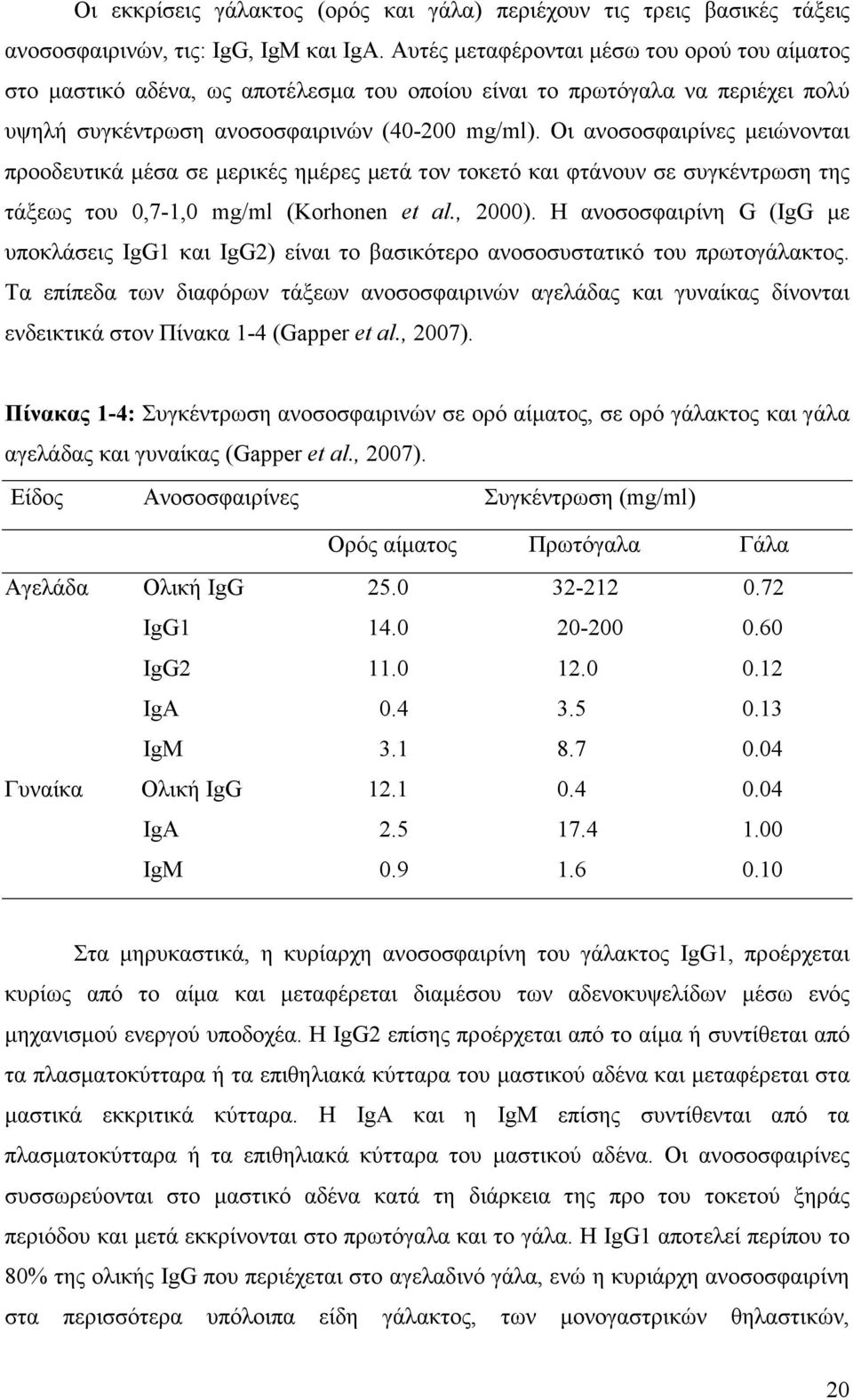 Οι εκκρίσεις γάλακτος (ορός και γάλα) περιέχουν τις τρεις βασικές τάξεις ανοσοσφαιρινών, τις: IgG, IgM και IgA. Αυτές μεταφέρονται μέσω του ορού του αίματος στο μαστικό αδένα, ως αποτέλεσμα του οποίου είναι το πρωτόγαλα να περιέχει πολύ υψηλή συγκέντρωση ανοσοσφαιρινών (40-200 mg/ml). Οι ανοσοσφαιρίνες μειώνονται προοδευτικά μέσα σε μερικές ημέρες μετά τον τοκετό και φτάνουν σε συγκέντρωση της τάξεως του 0,7-1,0 mg/ml (Korhonen et al., 2000). Η ανοσοσφαιρίνη G (IgG με υποκλάσεις IgG1 και IgG2) είναι το βασικότερο ανοσοσυστατικό του πρωτογάλακτος. Τα επίπεδα των διαφόρων τάξεων ανοσοσφαιρινών αγελάδας και γυναίκας δίνονται ενδεικτικά στον Πίνακα 1-4 (Gapper et al., 2007).

Πίνακας 1-4: Συγκέντρωση ανοσοσφαιρινών σε ορό αίματος, σε ορό γάλακτος και γάλα αγελάδας και γυναίκας (Gapper et al., 2007).

| Είδος | Ανοσοσφαιρίνες | Συγκέντρωση (mg/ml) | | |
|---|---|---|---|---|
| | | Ορός αίματος | Πρωτόγαλα | Γάλα |
| Αγελάδα | Ολική IgG | 25.0 | 32-212 | 0.72 |
| | IgG1 | 14.0 | 20-200 | 0.60 |
| | IgG2 | 11.0 | 12.0 | 0.12 |
| | IgA | 0.4 | 3.5 | 0.13 |
| | IgM | 3.1 | 8.7 | 0.04 |
| Γυναίκα | Ολική IgG | 12.1 | 0.4 | 0.04 |
| | IgA | 2.5 | 17.4 | 1.00 |
| | IgM | 0.9 | 1.6 | 0.10 |

Στα μηρυκαστικά, η κυρίαρχη ανοσοσφαιρίνη του γάλακτος IgG1, προέρχεται κυρίως από το αίμα και μεταφέρεται διαμέσου των αδενοκυψελίδων μέσω ενός μηχανισμού ενεργού υποδοχέα. Η IgG2 επίσης προέρχεται από το αίμα ή συντίθεται από τα πλασματοκύτταρα ή τα επιθηλιακά κύτταρα του μαστικού αδένα και μεταφέρεται στα μαστικά εκκριτικά κύτταρα. Η IgA και η IgM επίσης συντίθενται από τα πλασματοκύτταρα ή τα επιθηλιακά κύτταρα του μαστικού αδένα. Οι ανοσοσφαιρίνες συσσωρεύονται στο μαστικό αδένα κατά τη διάρκεια της προ του τοκετού ξηράς περιόδου και μετά εκκρίνονται στο πρωτόγαλα και το γάλα. Η IgG1 αποτελεί περίπου το 80% της ολικής IgG που περιέχεται στο αγελαδινό γάλα, ενώ η κυριάρχη ανοσοσφαιρίνη στα περισσότερα υπόλοιπα είδη γάλακτος, των μονογαστρικών θηλαστικών,

20